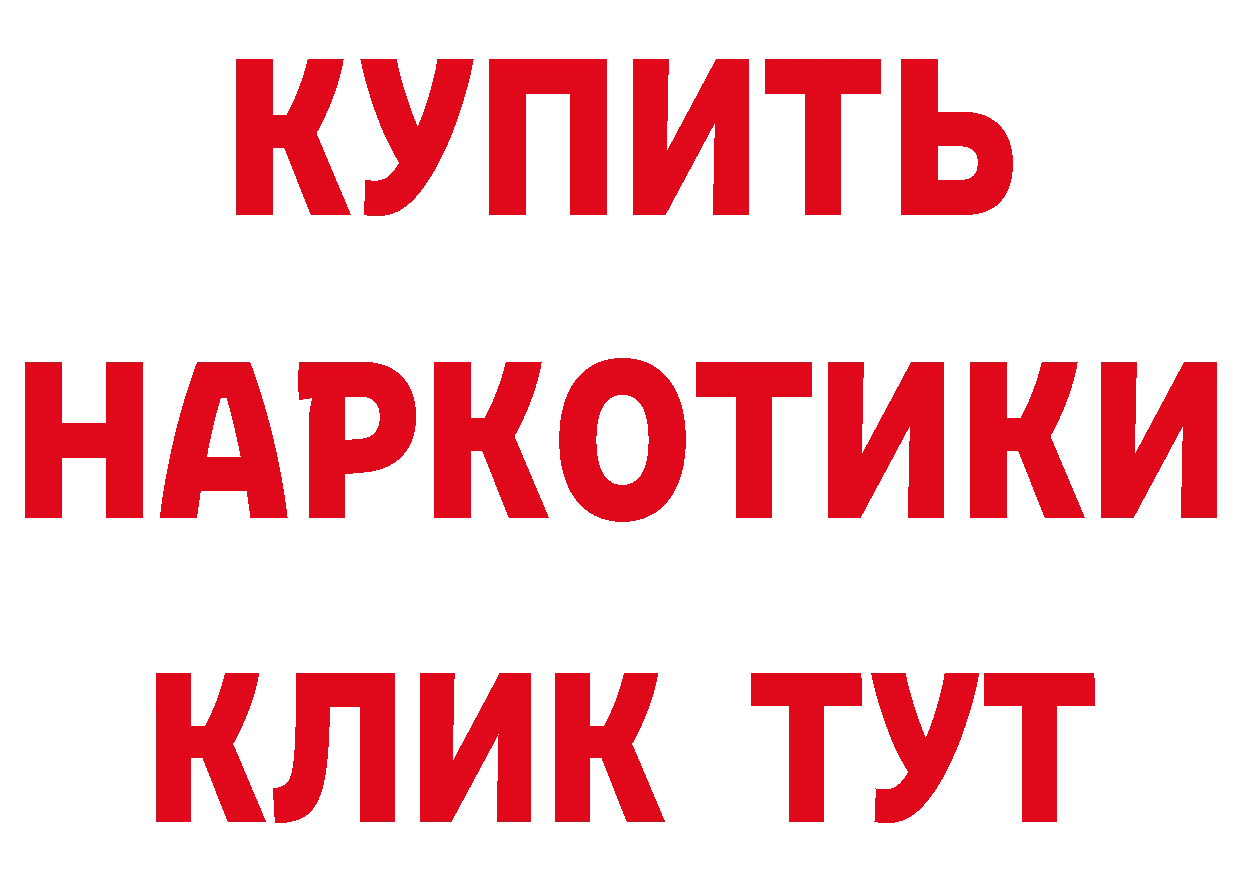 КУПИТЬ
НАРКОТИКИ
КЛИК ТУТ